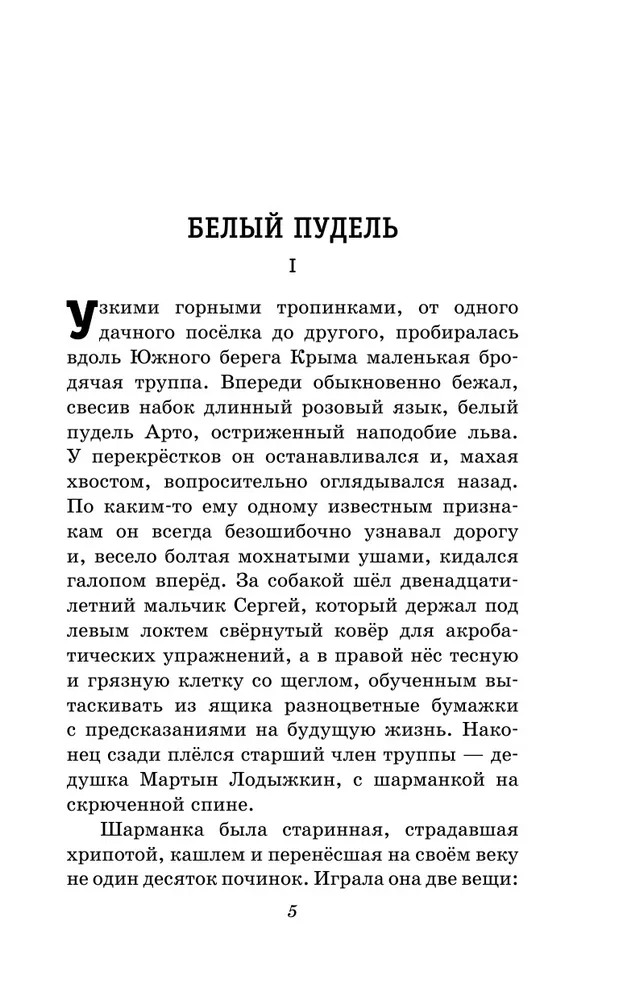 БЕЛЫЙ ПУДЕЛЬ

I

Узкими горными тропинками, от одного дачного посёлка до другого, пробиралась вдоль Южного берега Крыма маленькая бродячая труппа. Впереди обыкновенно бежал, свесив набок длинный розовый язык, белый пудель Арто, остриженный наподобие льва. У перекрёстков он останавливался и, махая хвостом, вопросительно оглядывался назад. По каким-то ему одному известным признакам он всегда безошибочно узнавал дорогу и, весело болтая мохнатыми ушами, кидался галопом вперёд. За собакой шёл двенадцатилетний мальчик Сергей, который держал под левым локтем свёрнутый ковёр для акробатических упражнений, а в правой нёс тесную и грязную клетку со щеглом, обученным вытаскивать из ящика разноцветные бумажки с предсказаниями на будущую жизнь. Наконец сзади плёлся старший член труппы — дедушка Мартын Лодыжкин, с шарманкой на скрюченной спине.

Шарманка была старинная, страдавшая хрипотой, кашлем и перенёсшая на своём веку не один десяток починок. Играла она две вещи:

5